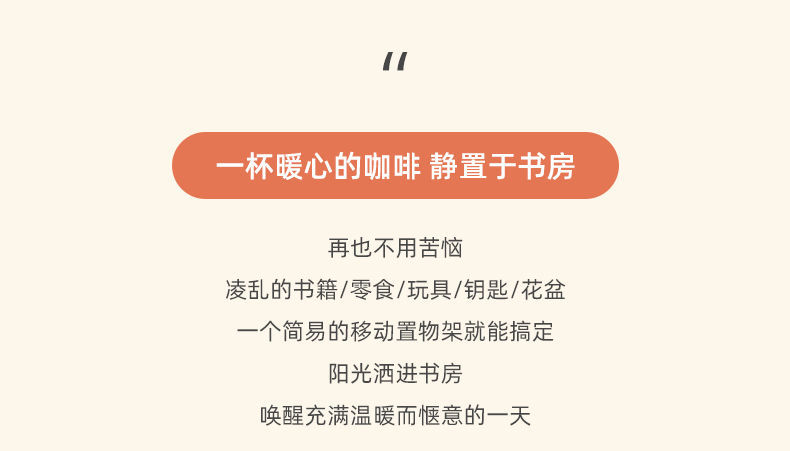 “

一杯暖心的咖啡 静置于书房

再也不用苦恼

凌乱的书籍/零食/玩具/钥匙/花盆

一个简易的移动置物架就能搞定

阳光洒进书房

唤醒充满温暖而惬意的一天